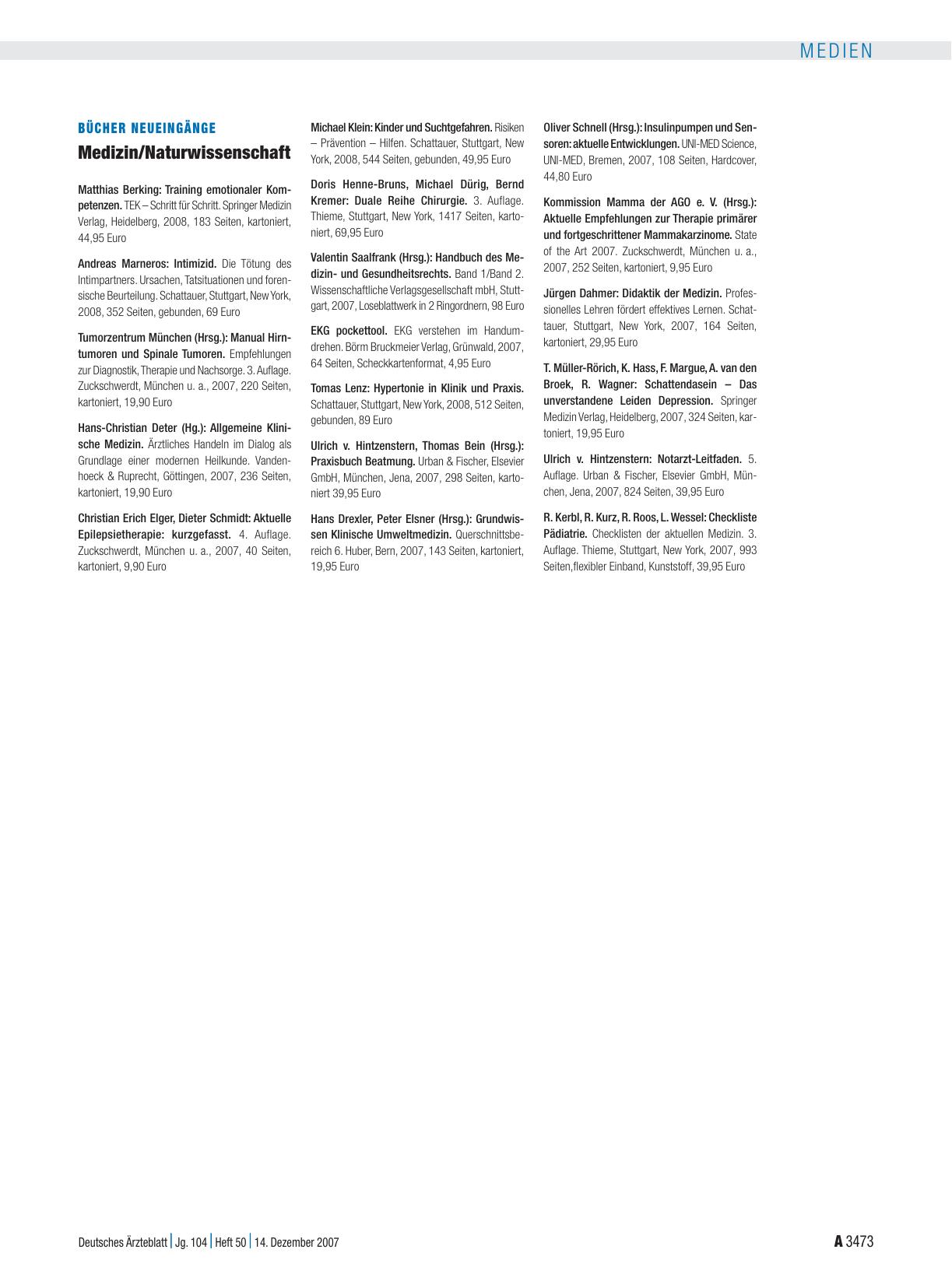 MEDIEN

BÜCHER NEUEINGÄNGE

Medizin/Naturwissenschaft

Matthias Berking: Training emotionaler Kompetenzen. TEK – Schritt für Schritt. Springer Medizin Verlag, Heidelberg, 2008, 183 Seiten, kartoniert, 44,95 Euro

Andreas Marneros: Intimizid. Die Tötung des Intimpartners. Ursachen, Tatsituationen und forensische Beurteilung. Schattauer, Stuttgart, New York, 2008, 352 Seiten, gebunden, 69 Euro

Tumorzentrum München (Hrsg.): Manual Hirntumoren und Spinale Tumoren. Empfehlungen zur Diagnostik, Therapie und Nachsorge. 3. Auflage. Zuckschwerdt, München u. a., 2007, 220 Seiten, kartoniert, 19,90 Euro

Hans-Christian Deter (Hg.): Allgemeine Klinische Medizin. Ärztliches Handeln im Dialog als Grundlage einer modernen Heilkunde. Vandenhoeck & Ruprecht, Göttingen, 2007, 236 Seiten, kartoniert, 19,90 Euro

Christian Erich Elger, Dieter Schmidt: Aktuelle Epilepsietherapie: kurzgefasst. 4. Auflage. Zuckschwerdt, München u. a., 2007, 40 Seiten, kartoniert, 9,90 Euro

Michael Klein: Kinder und Suchtgefahren. Risiken – Prävention – Hilfen. Schattauer, Stuttgart, New York, 2008, 544 Seiten, gebunden, 49,95 Euro

Doris Henne-Bruns, Michael Dürig, Bernd Kremer: Duale Reihe Chirurgie. 3. Auflage. Thieme, Stuttgart, New York, 1417 Seiten, kartoniert, 69,95 Euro

Valentin Saalfrank (Hrsg.): Handbuch des Medizin- und Gesundheitsrechts. Band 1/Band 2. Wissenschaftliche Verlagsgesellschaft mbH, Stuttgart, 2007, Loseblattwerk in 2 Ringordnern, 98 Euro

EKG pockettool. EKG verstehen im Handumdrehen. Börm Bruckmeier Verlag, Grünwald, 2007, 64 Seiten, Scheckkartenformat, 4,95 Euro

Tomas Lenz: Hypertonie in Klinik und Praxis. Schattauer, Stuttgart, New York, 2008, 512 Seiten, gebunden, 89 Euro

Ulrich v. Hintzenstern, Thomas Bein (Hrsg.): Praxisbuch Beatmung. Urban & Fischer, Elsevier GmbH, München, Jena, 2007, 298 Seiten, kartoniert 39,95 Euro

Hans Drexler, Peter Elsner (Hrsg.): Grundwissen Klinische Umweltmedizin. Querschnittsbereich 6. Huber, Bern, 2007, 143 Seiten, kartoniert, 19,95 Euro

Oliver Schnell (Hrsg.): Insulinpumpen und Sensoren: aktuelle Entwicklungen. UNI-MED Science, UNI-MED, Bremen, 2007, 108 Seiten, Hardcover, 44,80 Euro

Kommission Mamma der AGO e. V. (Hrsg.): Aktuelle Empfehlungen zur Therapie primärer und fortgeschrittener Mammakarzinome. State of the Art 2007. Zuckschwerdt, München u. a., 2007, 252 Seiten, kartoniert, 9,95 Euro

Jürgen Dahmer: Didaktik der Medizin. Professionelles Lehren fördert effektives Lernen. Schattauer, Stuttgart, New York, 2007, 164 Seiten, kartoniert, 29,95 Euro

T. Müller-Rörich, K. Hass, F. Margue, A. van den Broek, R. Wagner: Schattendasein – Das unverstandene Leiden Depression. Springer Medizin Verlag, Heidelberg, 2007, 324 Seiten, kartoniert, 19,95 Euro

Ulrich v. Hintzenstern: Notarzt-Leitfaden. 5. Auflage. Urban & Fischer, Elsevier GmbH, München, Jena, 2007, 824 Seiten, 39,95 Euro

R. Kerbl, R. Kurz, R. Roos, L. Wessel: Checkliste Pädiatrie. Checklisten der aktuellen Medizin. 3. Auflage. Thieme, Stuttgart, New York, 2007, 993 Seiten,flexibler Einband, Kunststoff, 39,95 Euro

Deutsches Ärzteblatt | Jg. 104 | Heft 50 | 14. Dezember 2007

A 3473